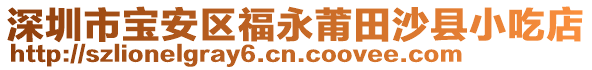 深圳市宝安区福永莆田沙县小吃店
http://szlionelgray6.cn.coovee.com